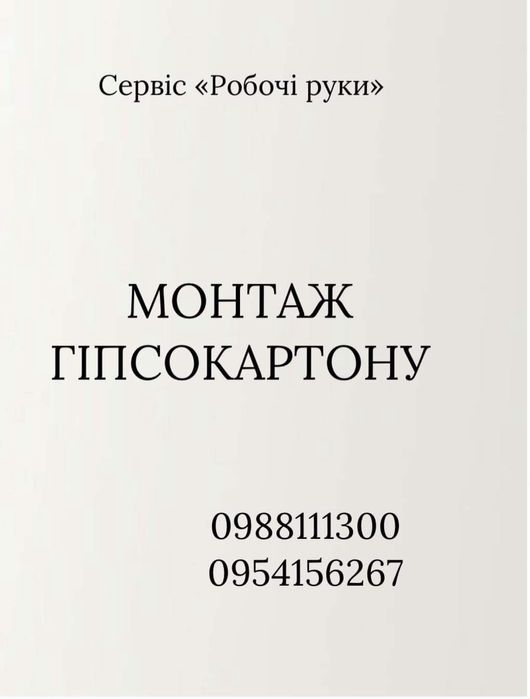 Сервіс «Робочі руки»

МОНТАЖ
ГІПСОКАРТОНУ

0988111300
0954156267